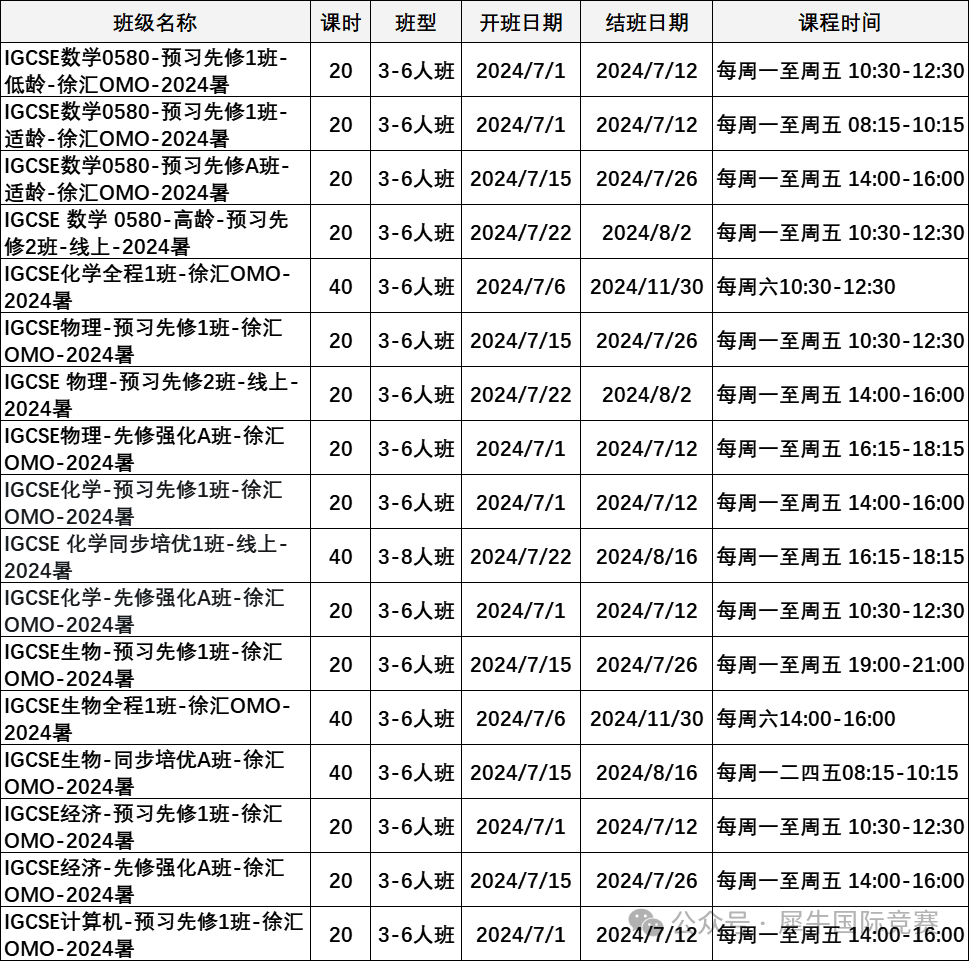 | 班级名称 | 课时 | 班型 | 开班日期 | 结班日期 | 课程时间 |
|---|---|---|---|---|---|
| IGCSE数学0580-预习先修1班-低龄-徐汇OMO-2024暑 | 20 | 3-6人班 | 2024/7/1 | 2024/7/12 | 每周一至周五 10:30-12:30 |
| IGCSE数学0580-预习先修1班-适龄-徐汇OMO-2024暑 | 20 | 3-6人班 | 2024/7/1 | 2024/7/12 | 每周一至周五 08:15-10:15 |
| IGCSE数学0580-预习先修A班-适龄-徐汇OMO-2024暑 | 20 | 3-6人班 | 2024/7/15 | 2024/7/26 | 每周一至周五 14:00-16:00 |
| IGCSE 数学 0580-高龄-预习先修2班-线上-2024暑 | 20 | 3-6人班 | 2024/7/22 | 2024/8/2 | 每周一至周五 10:30-12:30 |
| IGCSE化学全程1班-徐汇OMO-2024暑 | 40 | 3-6人班 | 2024/7/6 | 2024/11/30 | 每周六10:30-12:30 |
| IGCSE物理-预习先修1班-徐汇OMO-2024暑 | 20 | 3-6人班 | 2024/7/15 | 2024/7/26 | 每周一至周五 10:30-12:30 |
| IGCSE 物理-预习先修2班-线上-2024暑 | 20 | 3-6人班 | 2024/7/22 | 2024/8/2 | 每周一至周五 14:00-16:00 |
| IGCSE物理-先修强化A班-徐汇OMO-2024暑 | 20 | 3-6人班 | 2024/7/1 | 2024/7/12 | 每周一至周五 16:15-18:15 |
| IGCSE化学-预习先修1班-徐汇OMO-2024暑 | 20 | 3-6人班 | 2024/7/1 | 2024/7/12 | 每周一至周五 14:00-16:00 |
| IGCSE 化学同步培优1班-线上-2024暑 | 40 | 3-8人班 | 2024/7/22 | 2024/8/16 | 每周一至周五 16:15-18:15 |
| IGCSE化学-先修强化A班-徐汇OMO-2024暑 | 20 | 3-6人班 | 2024/7/1 | 2024/7/12 | 每周一至周五 10:30-12:30 |
| IGCSE生物-预习先修1班-徐汇OMO-2024暑 | 20 | 3-6人班 | 2024/7/15 | 2024/7/26 | 每周一至周五 19:00-21:00 |
| IGCSE生物全程1班-徐汇OMO-2024暑 | 40 | 3-6人班 | 2024/7/6 | 2024/11/30 | 每周六14:00-16:00 |
| IGCSE生物-同步培优A班-徐汇OMO-2024暑 | 40 | 3-6人班 | 2024/7/15 | 2024/8/16 | 每周一二四五08:15-10:15 |
| IGCSE经济-预习先修1班-徐汇OMO-2024暑 | 20 | 3-6人班 | 2024/7/1 | 2024/7/12 | 每周一至周五 10:30-12:30 |
| IGCSE经济-先修强化A班-徐汇OMO-2024暑 | 20 | 3-6人班 | 2024/7/15 | 2024/7/26 | 每周一至周五 14:00-16:00 |
| IGCSE计算机-预习先修1班-徐汇OMO-2024暑 | 20 | 3-6人班 | 2024/7/1 | 2024/7/12 | 每周一至周五 14:00-16:00 |

公众号 · 犀牛国际竞赛